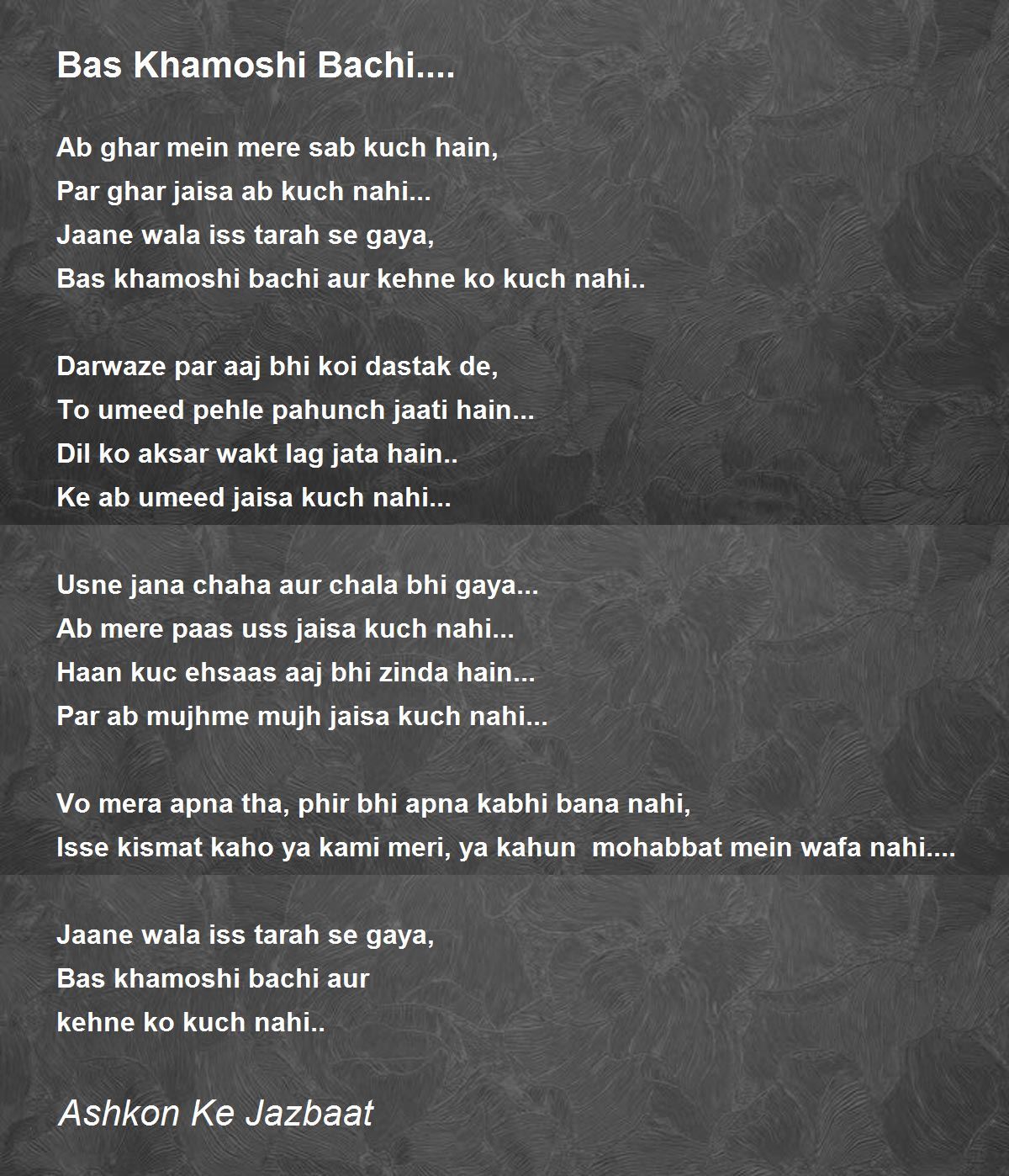 Bas Khamoshi Bachi....

Ab ghar mein mere sab kuch hain,
Par ghar jaisa ab kuch nahi...
Jaane wala iss tarah se gaya,
Bas khamoshi bachi aur kehne ko kuch nahi..

Darwaze par aaj bhi koi dastak de,
To umeed pehle pahunch jaati hain...
Dil ko aksar wakt lag jata hain..
Ke ab umeed jaisa kuch nahi...

Usne jana chaha aur chala bhi gaya...
Ab mere paas uss jaisa kuch nahi...
Haan kuc ehsaas aaj bhi zinda hain...
Par ab mujhme mujh jaisa kuch nahi...

Vo mera apna tha, phir bhi apna kabhi bana nahi,
Isse kismat kaho ya kami meri, ya kahun mohabbat mein wafa nahi....

Jaane wala iss tarah se gaya,
Bas khamoshi bachi aur
kehne ko kuch nahi..

Ashkon Ke Jazbaat